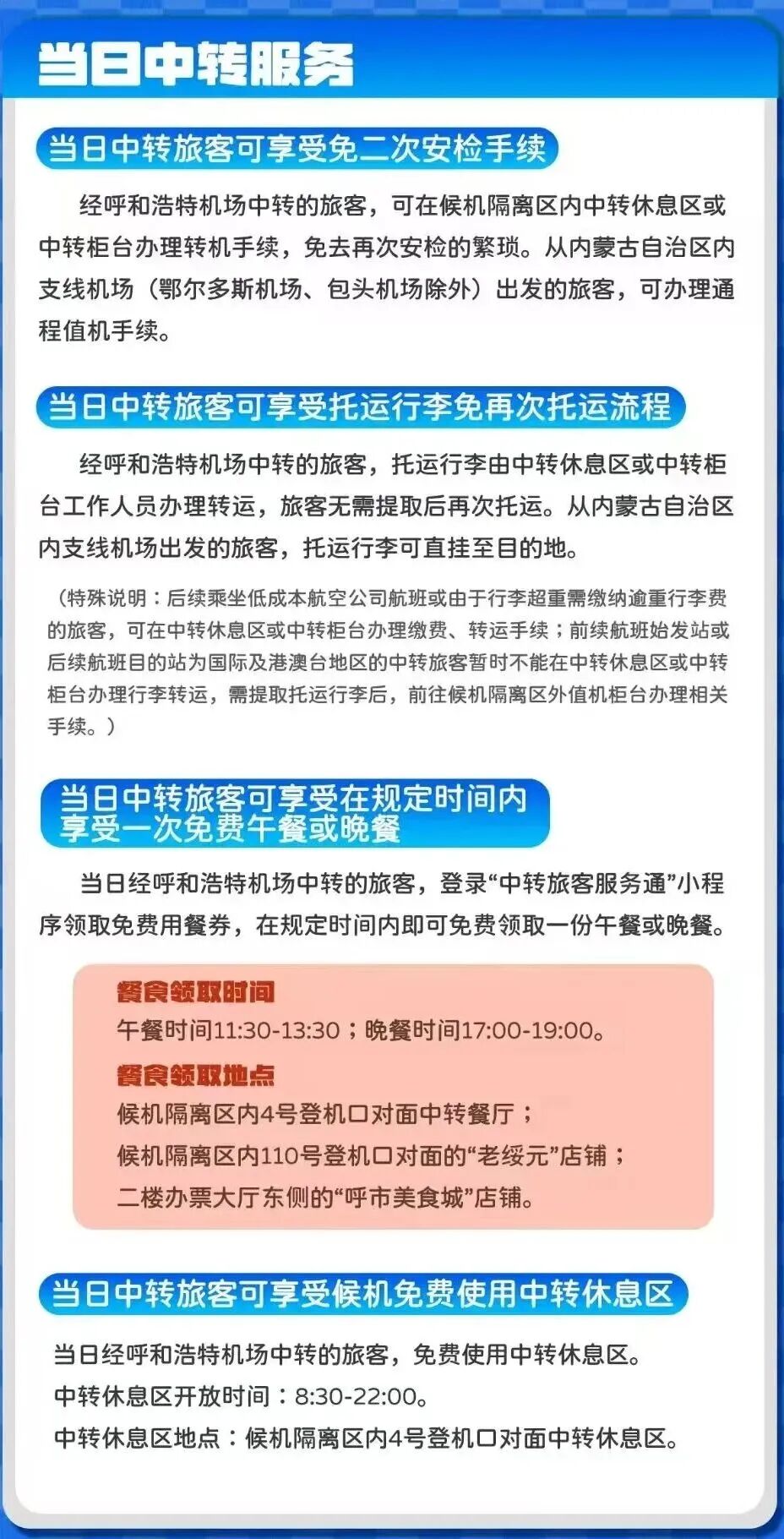 当日中转服务

当日中转旅客可享受免二次安检手续

经呼和浩特机场中转的旅客，可在候机隔离区内中转休息区或中转柜台办理转机手续，免去再次安检的繁琐。从内蒙古自治区内支线机场（鄂尔多斯机场、包头机场除外）出发的旅客，可办理通程值机手续。

当日中转旅客可享受托运行李免再次托运流程

经呼和浩特机场中转的旅客，托运行李由中转休息区或中转柜台工作人员办理转运，旅客无需提取后再次托运。从内蒙古自治区内支线机场出发的旅客，托运行李可直挂至目的地。

（特殊说明：后续乘坐低成本航空公司航班或由于行李超重需缴纳逾重行李费的旅客，可在中转休息区或中转柜台办理缴费、转运手续；前续航班始发站或后续航班目的站为国际及港澳台地区的中转旅客暂时不能在中转休息区或中转柜台办理行李转运，需提取托运行李后，前往候机隔离区外值机柜台办理相关手续。）

当日中转旅客可享受在规定时间内享受一次免费午餐或晚餐

当日经呼和浩特机场中转的旅客，登录“中转旅客服务通”小程序领取免费用餐券，在规定时间内即可免费领取一份午餐或晚餐。

餐食领取时间
午餐时间11:30-13:30；晚餐时间17:00-19:00。
餐食领取地点
候机隔离区内4号登机口对面中转餐厅；
候机隔离区内110号登机口对面的“老绥元”店铺；
二楼办票大厅东侧的“呼市美食城”店铺。

当日中转旅客可享受候机免费使用中转休息区

当日经呼和浩特机场中转的旅客，免费使用中转休息区。
中转休息区开放时间：8:30-22:00。
中转休息区地点：候机隔离区内4号登机口对面中转休息区。